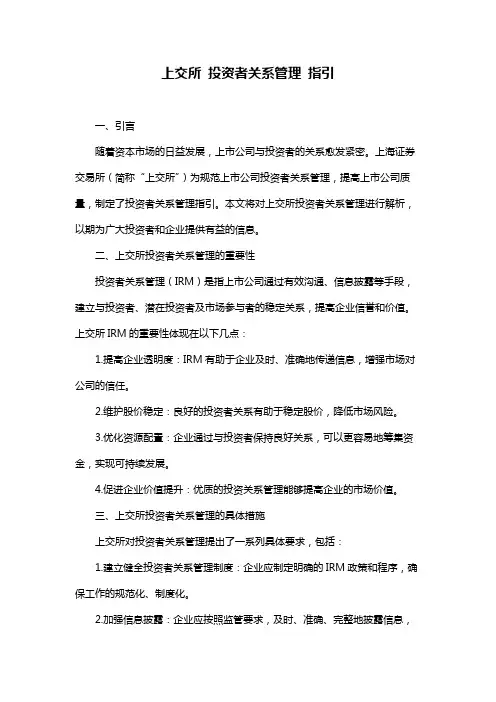 上交所 投资者关系管理 指引

一、引言

随着资本市场的日益发展，上市公司与投资者的关系愈发紧密。上海证券交易所（简称“上交所”）为规范上市公司投资者关系管理，提高上市公司质量，制定了投资者关系管理指引。本文将对上交所投资者关系管理进行解析，以期为广大投资者和企业提供有益的信息。

二、上交所投资者关系管理的重要性

投资者关系管理（IRM）是指上市公司通过有效沟通、信息披露等手段，建立与投资者、潜在投资者及市场参与者的稳定关系，提高企业信誉和价值。上交所 IRM 的重要性体现在以下几点：

1.提高企业透明度：IRM 有助于企业及时、准确地传递信息，增强市场对公司的信任。

2.维护股价稳定：良好的投资者关系有助于稳定股价，降低市场风险。

3.优化资源配置：企业通过与投资者保持良好关系，可以更容易地筹集资金，实现可持续发展。

4.促进企业价值提升：优质的投资关系管理能够提高企业的市场价值。

三、上交所投资者关系管理的具体措施

上交所对投资者关系管理提出了一系列具体要求，包括：

1.建立健全投资者关系管理制度：企业应制定明确的 IRM 政策和程序，确保工作的规范化、制度化。

2.加强信息披露：企业应按照监管要求，及时、准确、完整地披露信息，